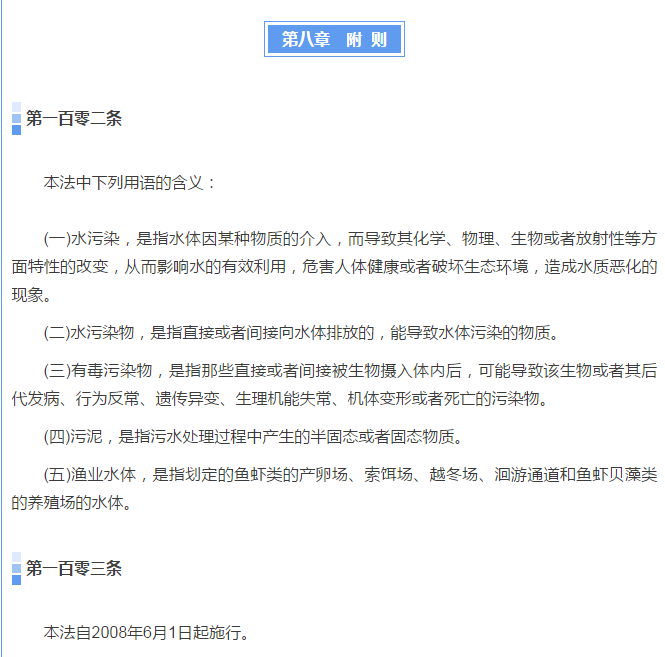 第八章　附 则

第一百零二条

本法中下列用语的含义：

(一)水污染，是指水体因某种物质的介入，而导致其化学、物理、生物或者放射性等方面特性的改变，从而影响水的有效利用，危害人体健康或者破坏生态环境，造成水质恶化的现象。

(二)水污染物，是指直接或者间接向水体排放的，能导致水体污染的物质。

(三)有毒污染物，是指那些直接或者间接被生物摄入体内后，可能导致该生物或者其后代发病、行为反常、遗传异变、生理机能失常、机体变形或者死亡的污染物。

(四)污泥，是指污水处理过程中产生的半固态或者固态物质。

(五)渔业水体，是指划定的鱼虾类的产卵场、索饵场、越冬场、洄游通道和鱼虾贝藻类的养殖场的水体。

第一百零三条

本法自2008年6月1日起施行。